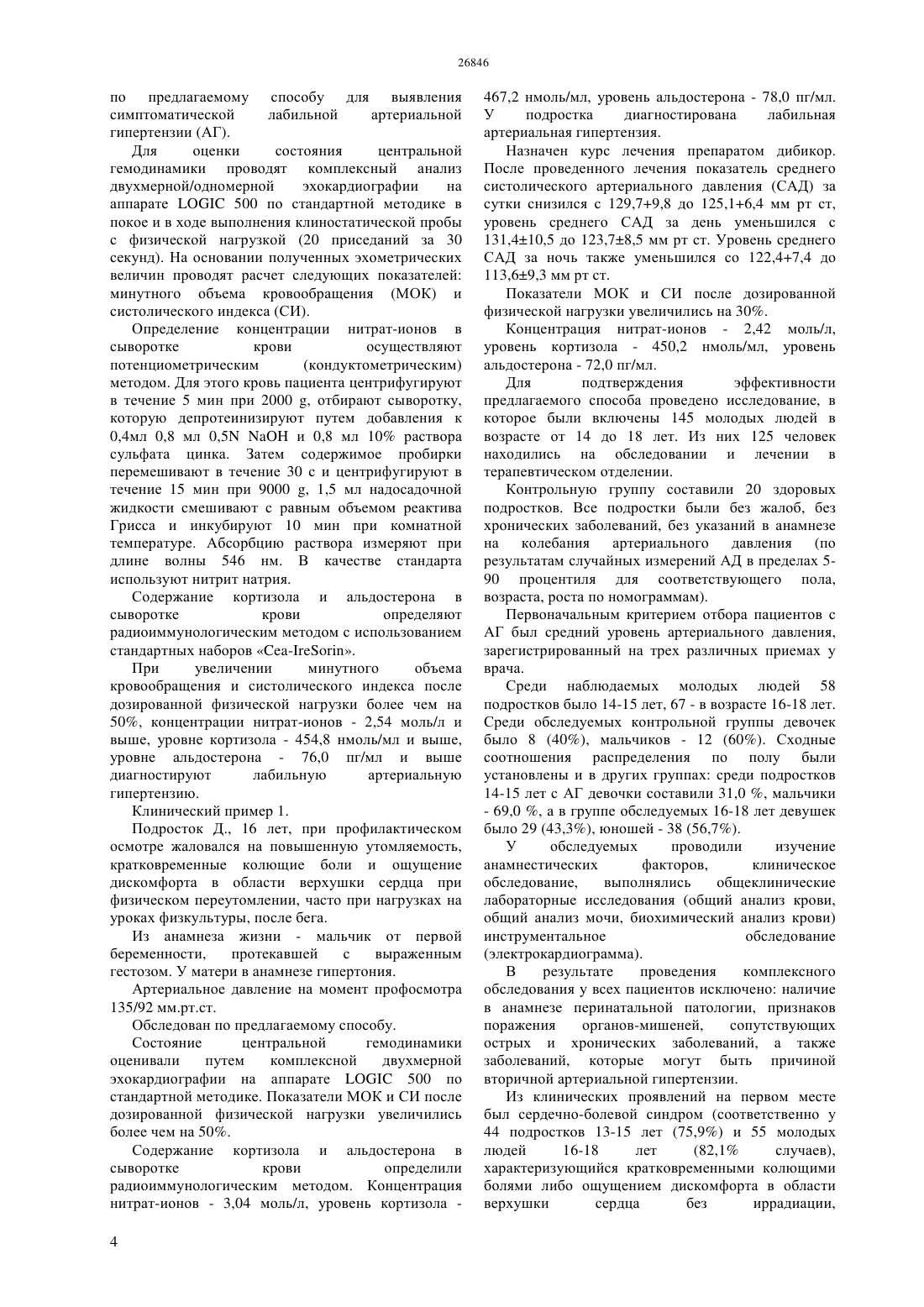 26846

по предлагаемому способу для выявления симптоматической лабильной артериальной гипертензии (АГ).

Для оценки состояния центральной гемодинамики проводят комплексный анализ двухмерной/одномерной эхокардиографии на аппарате LOGIC 500 по стандартной методике в покое и в ходе выполнения клиностатической пробы с физической нагрузкой (20 приседаний за 30 секунд). На основании полученных эхометрических величин проводят расчет следующих показателей: минутного объема кровообращения (МОК) и систолического индекса (СИ).

Определение концентрации нитрат-ионов в сыворотке крови осуществляют потенциометрическим (кондуктометрическим) методом. Для этого кровь пациента центрифугируют в течение 5 мин при 2000 g, отбирают сыворотку, которую депротеинизируют путем добавления к 0,4мл 0,8 мл 0,5N NaOH и 0,8 мл 10% раствора сульфата цинка. Затем содержимое пробирки перемешивают в течение 30 с и центрифугируют в течение 15 мин при 9000 g, 1,5 мл надосадочной жидкости смешивают с равным объемом реактива Грисса и инкубируют 10 мин при комнатной температуре. Абсорбцию раствора измеряют при длине волны 546 нм. В качестве стандарта используют нитрит натрия.

Содержание кортизола и альдостерона в сыворотке крови определяют радиоиммунологическим методом с использованием стандартных наборов «Cea-IreSorin».

При увеличении минутного объема кровообращения и систолического индекса после дозированной физической нагрузки более чем на 50%, концентрации нитрат-ионов - 2,54 моль/л и выше, уровне кортизола - 454,8 нмоль/мл и выше, уровне альдостерона - 76,0 пг/мл и выше диагностируют лабильную артериальную гипертензию.

Клинический пример 1.

Подросток Д., 16 лет, при профилактическом осмотре жаловался на повышенную утомляемость, кратковременные колющие боли и ощущение дискомфорта в области верхушки сердца при физическом переутомлении, часто при нагрузках на уроках физкультуры, после бега.

Из анамнеза жизни - мальчик от первой беременности, протекавшей с выраженным гестозом. У матери в анамнезе гипертония.

Артериальное давление на момент профосмотра 135/92 мм.рт.ст.

Обследован по предлагаемому способу.

Состояние центральной гемодинамики оценивали путем комплексной двухмерной эхокардиографии на аппарате LOGIC 500 по стандартной методике. Показатели МОК и СИ после дозированной физической нагрузки увеличились более чем на 50%.

Содержание кортизола и альдостерона в сыворотке крови определили радиоиммунологическим методом. Концентрация нитрат-ионов - 3,04 моль/л, уровень кортизола - 467,2 нмоль/мл, уровень альдостерона - 78,0 пг/мл. У подростка диагностирована лабильная артериальная гипертензия.

Назначен курс лечения препаратом дибикор. После проведенного лечения показатель среднего систолического артериального давления (САД) за сутки снизился с 129,7+9,8 до 125,1+6,4 мм рт ст, уровень среднего САД за день уменьшился с 131,4±10,5 до 123,7±8,5 мм рт ст. Уровень среднего САД за ночь также уменьшился со 122,4+7,4 до 113,6±9,3 мм рт ст.

Показатели МОК и СИ после дозированной физической нагрузки увеличились на 30%.

Концентрация нитрат-ионов - 2,42 моль/л, уровень кортизола - 450,2 нмоль/мл, уровень альдостерона - 72,0 пг/мл.

Для подтверждения эффективности предлагаемого способа проведено исследование, в которое были включены 145 молодых людей в возрасте от 14 до 18 лет. Из них 125 человек находились на обследовании и лечении в терапевтическом отделении.

Контрольную группу составили 20 здоровых подростков. Все подростки были без жалоб, без хронических заболеваний, без указаний в анамнезе на колебания артериального давления (по результатам случайных измерений АД в пределах 5-90 процентиля для соответствующего пола, возраста, роста по номограммам).

Первоначальным критерием отбора пациентов с АГ был средний уровень артериального давления, зарегистрированный на трех различных приемах у врача.

Среди наблюдаемых молодых людей 58 подростков было 14-15 лет, 67 - в возрасте 16-18 лет. Среди обследуемых контрольной группы девочек было 8 (40%), мальчиков - 12 (60%). Сходные соотношения распределения по полу были установлены и в других группах: среди подростков 14-15 лет с АГ девочки составили 31,0 %, мальчики - 69,0 %, а в группе обследуемых 16-18 лет девушек было 29 (43,3%), юношей - 38 (56,7%).

У обследуемых проводили изучение анамнестических факторов, клиническое обследование, выполнялись общеклинические лабораторные исследования (общий анализ крови, общий анализ мочи, биохимический анализ крови) инструментальное обследование (электрокардиограмма).

В результате проведения комплексного обследования у всех пациентов исключено: наличие в анамнезе перинатальной патологии, признаков поражения органов-мишеней, сопутствующих острых и хронических заболеваний, а также заболеваний, которые могут быть причиной вторичной артериальной гипертензии.

Из клинических проявлений на первом месте был сердечно-болевой синдром (соответственно у 44 подростков 13-15 лет (75,9%) и 55 молодых людей 16-18 лет (82,1% случаев), характеризующийся кратковременными колющими болями либо ощущением дискомфорта в области верхушки сердца без иррадиации,

4